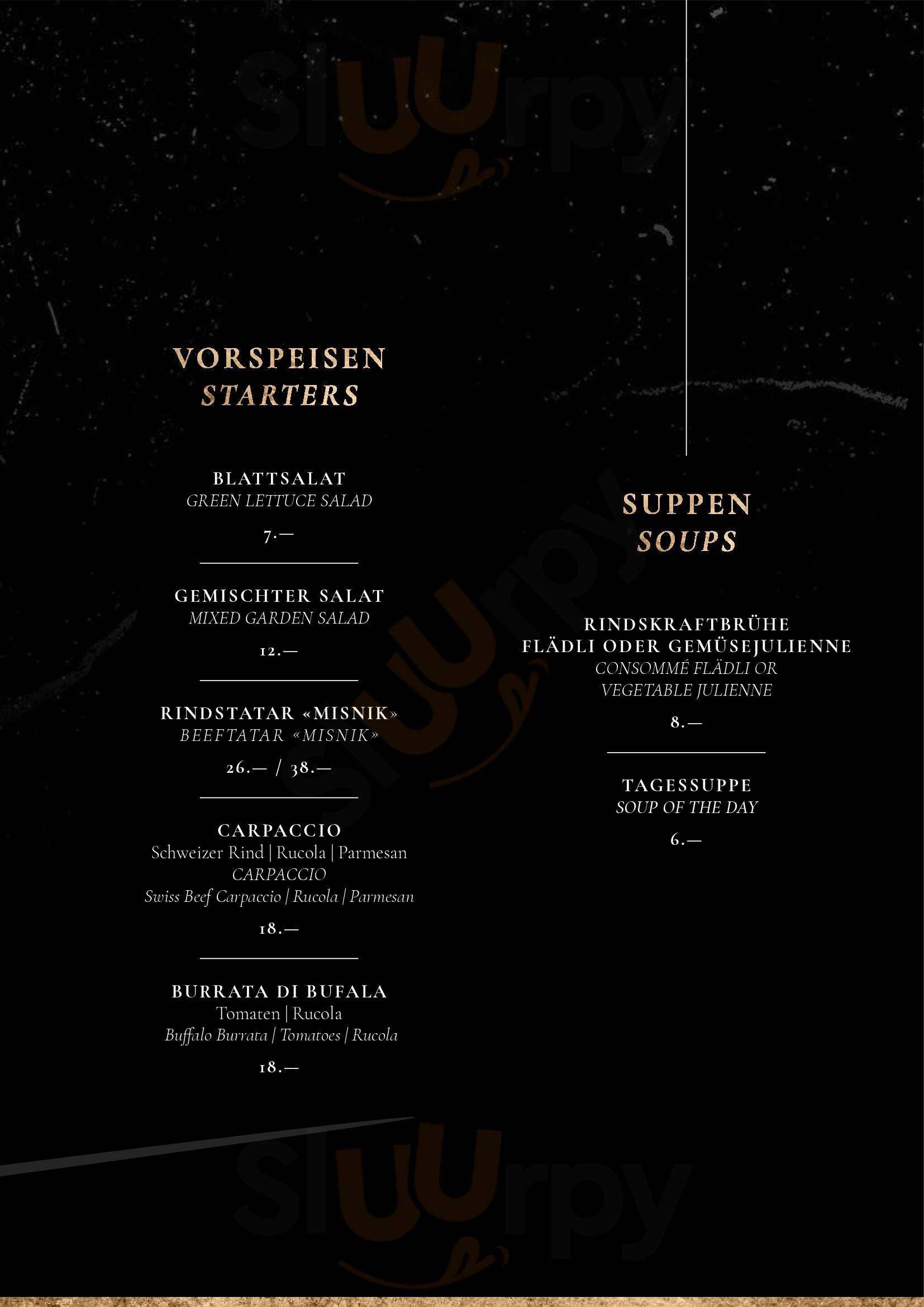 VORSPEISEN
STARTERS

BLATTSALAT
GREEN LETTUCE SALAD

7.—

GEMISCHTER SALAT
MIXED GARDEN SALAD

12.—

RINDSTATAR «MISNIK»
BEEFTATAR «MISNIK»

26.— / 38.—

CARPACCIO
Schweizer Rind | Rucola | Parmesan
CARPACCIO
Swiss Beef Carpaccio | Rucola | Parmesan

18.—

BURRATA DI BUFALA
Tomaten | Rucola
Buffalo Burrata | Tomatoes | Rucola

18.—

SUPPEN
SOUPS

RINDSKRAFTBRÜHE
FLÄDLI ODER GEMÜSEJULIENNE
CONSOMMÉ FLÄDLI OR
VEGETABLE JULIENNE

8.—

TAGESSUPPE
SOUP OF THE DAY

6.—

Sluurpy